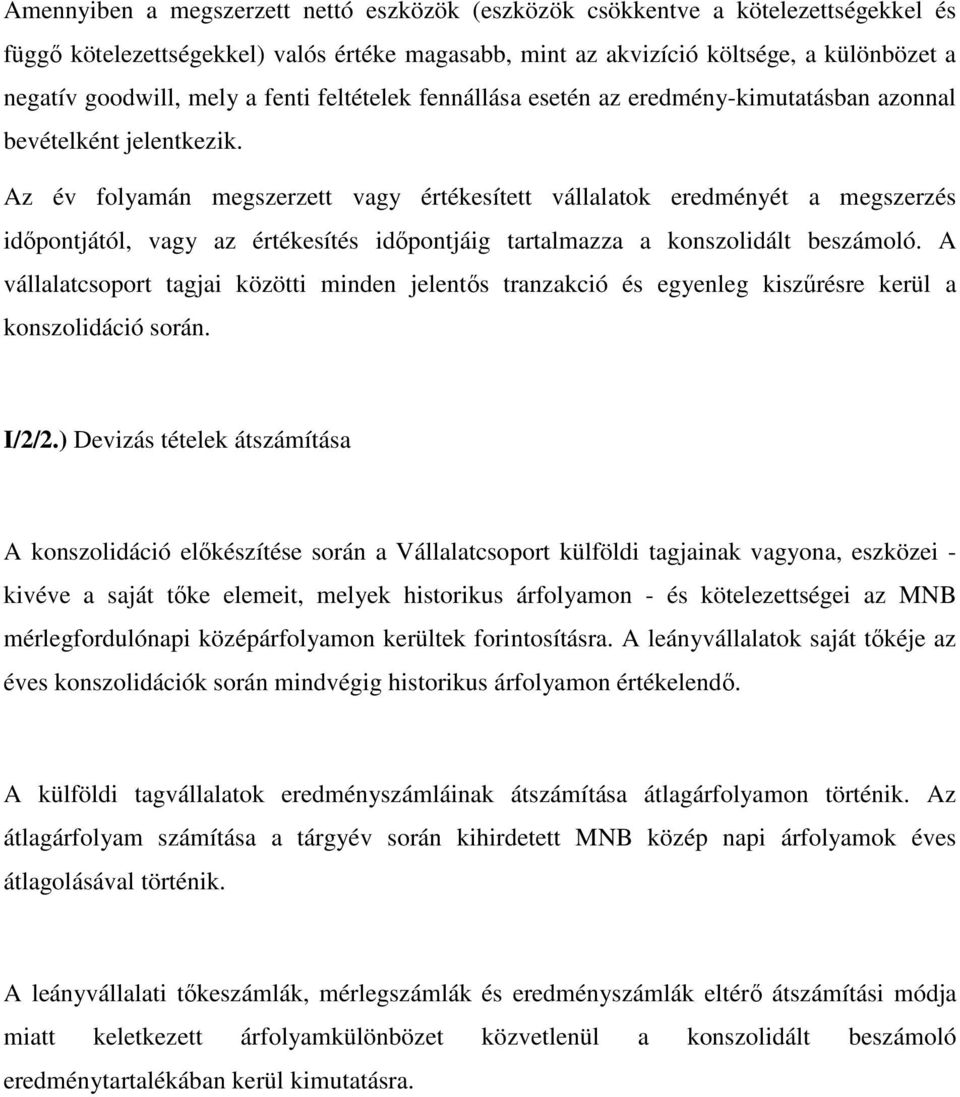 Amennyiben a megszerzett nettó eszközök (eszközök csökkentve a kötelezettségekkel és függő kötelezettségekkel) valós értéke magasabb, mint az akvizíció költsége, a különbözet a negatív goodwill, mely a fenti feltételek fennállása esetén az eredmény-kimutatásban azonnal bevételként jelentkezik.

Az év folyamán megszerzett vagy értékesített vállalatok eredményét a megszerzés időpontjától, vagy az értékesítés időpontjáig tartalmazza a konszolidált beszámoló. A vállalatcsoport tagjai közötti minden jelentős tranzakció és egyenleg kiszűrésre kerül a konszolidáció során.

I/2/2.) Devizás tételek átszámítása

A konszolidáció előkészítése során a Vállalatcsoport külföldi tagjainak vagyona, eszközei - kivéve a saját tőke elemeit, melyek historikus árfolyamon - és kötelezettségei az MNB mérlegfordulónapi középárfolyamon kerültek forintosításra. A leányvállalatok saját tőkéje az éves konszolidációk során mindvégig historikus árfolyamon értékelendő.

A külföldi tagvállalatok eredményszámláinak átszámítása átlagárfolyamon történik. Az átlagárfolyam számítása a tárgyév során kihirdetett MNB közép napi árfolyamok éves átlagolásával történik.

A leányvállalati tőkeszámlák, mérlegszámlák és eredményszámlák eltérő átszámítási módja miatt keletkezett árfolyamkülönbözet közvetlenül a konszolidált beszámoló eredménytartalékában kerül kimutatásra.